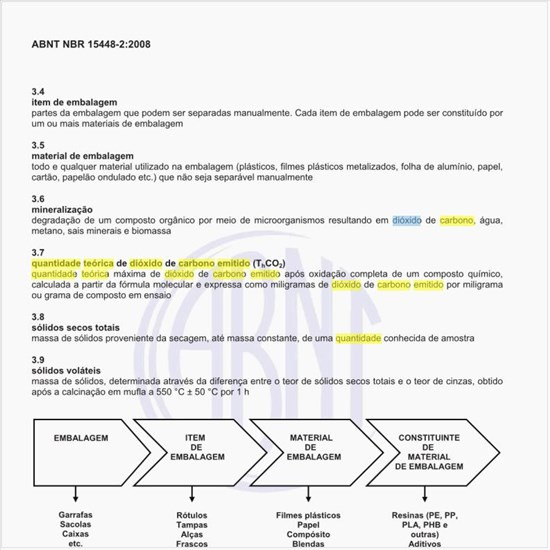 ABNT NBR 15448-2:2008

3.4
item de embalagem
partes da embalagem que podem ser separadas manualmente. Cada item de embalagem pode ser constituído por um ou mais materiais de embalagem

3.5
material de embalagem
todo e qualquer material utilizado na embalagem (plásticos, filmes plásticos metalizados, folha de alumínio, papel, cartão, papelão ondulado etc.) que não seja separável manualmente

3.6
mineralização
degradação de um composto orgânico por meio de microorganismos resultando em dióxido de carbono, água, metano, sais minerais e biomassa

3.7
quantidade teórica de dióxido de carbono emitido ($T_hCO_2$)
quantidade teórica máxima de dióxido de carbono emitido após oxidação completa de um composto químico, calculada a partir da fórmula molecular e expressa como miligramas de dióxido de carbono emitido por miligrama ou grama de composto em ensaio

3.8
sólidos secos totais
massa de sólidos proveniente da secagem, até massa constante, de uma quantidade conhecida de amostra

3.9
sólidos voláteis
massa de sólidos, determinada através da diferença entre o teor de sólidos secos totais e o teor de cinzas, obtido após a calcinação em mufla a 550 °C ± 50 °C por 1 h

EMBALAGEM

ITEM DE EMBALAGEM

MATERIAL DE EMBALAGEM

CONSTITUINTE DE MATERIAL DE EMBALAGEM

Garrafas
Sacolas
Caixas
etc.

Rótulos
Tampas
Alças
Frascos

Filmes plásticos
Papel
Compósito
Blendas

Resinas (PE, PP, PLA, PHB e outras)
Aditivos